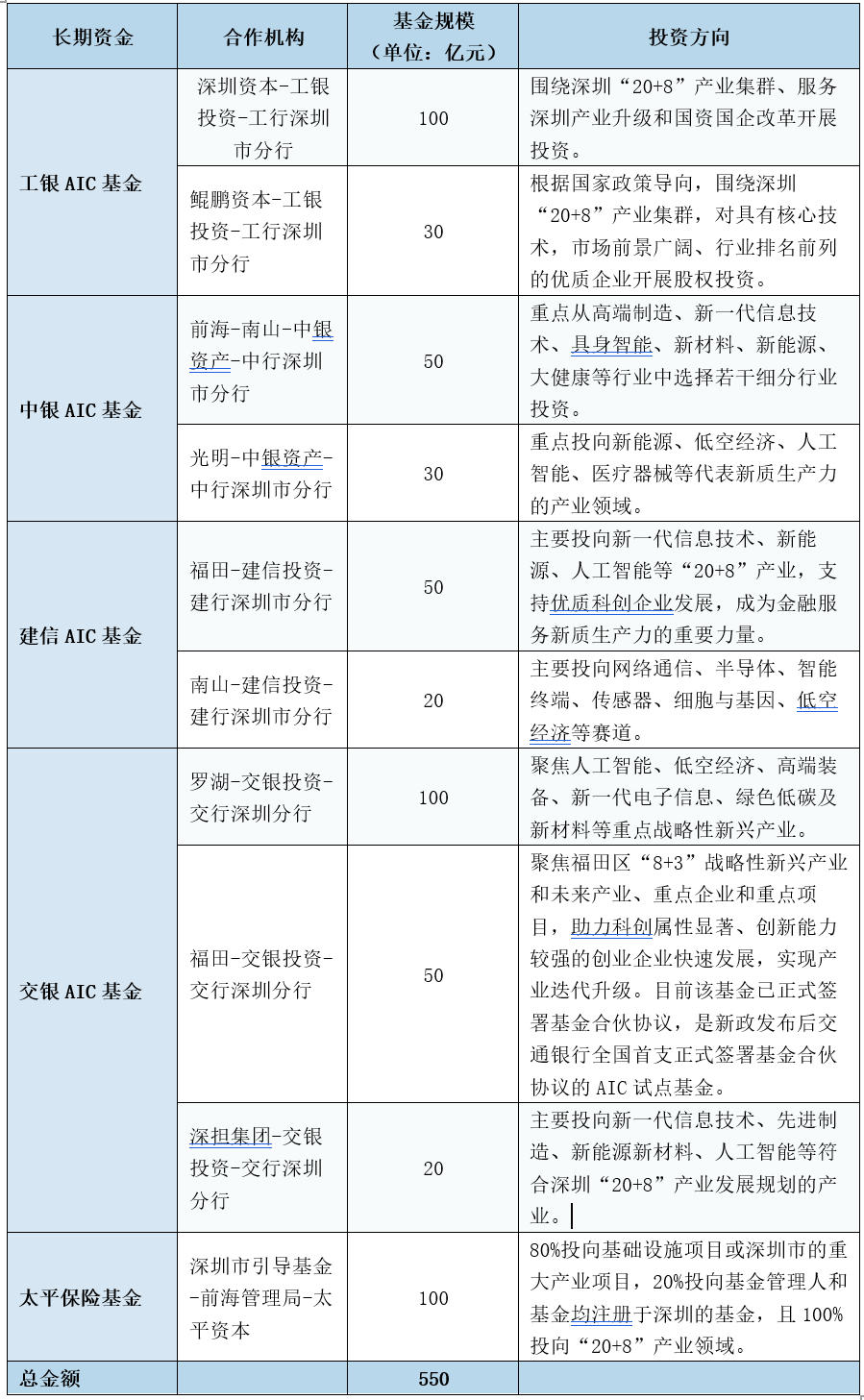 | 长期资金 | 合作机构 | 基金规模（单位：亿元） | 投资方向 |
|---|---|---|---|
| 工银 AIC 基金 | 深圳资本-工银投资-工行深圳市分行 | 100 | 围绕深圳“20+8”产业集群、服务深圳产业升级和国资国企改革开展投资。 |
| | 鲲鹏资本-工银投资-工行深圳市分行 | 30 | 根据国家政策导向，围绕深圳“20+8”产业集群，对具有核心技术，市场前景广阔、行业排名前列的优质企业开展股权投资。 |
| 中银 AIC 基金 | 前海-南山-中银资产-中行深圳市分行 | 50 | 重点从高端制造、新一代信息技术、具身智能、新材料、新能源、大健康等行业中选择若干细分行业投资。 |
| | 光明-中银资产-中行深圳市分行 | 30 | 重点投向新能源、低空经济、人工智能、医疗器械等代表新质生产力的产业领域。 |
| 建信 AIC 基金 | 福田-建信投资-建行深圳市分行 | 50 | 主要投向新一代信息技术、新能源、人工智能等“20+8”产业，支持优质科创企业发展，成为金融服务新质生产力的重要力量。 |
| | 南山-建信投资-建行深圳市分行 | 20 | 主要投向网络通信、半导体、智能终端、传感器、细胞与基因、低空经济等赛道。 |
| 交银 AIC 基金 | 罗湖-交银投资-交行深圳分行 | 100 | 聚焦人工智能、低空经济、高端装备、新一代电子信息、绿色低碳及新材料等重点战略性新兴产业。 |
| | 福田-交银投资-交行深圳分行 | 50 | 聚焦福田区“8+3”战略性新兴产业和未来产业、重点企业和重点项目，助力科创属性显著、创新能力较强的创业企业快速发展，实现产业迭代升级。目前该基金已正式签署基金合伙协议，是新政发布后交通银行全国首支正式签署基金合伙协议的 AIC 试点基金。 |
| | 深担集团-交银投资-交行深圳分行 | 20 | 主要投向新一代信息技术、先进制造、新能源新材料、人工智能等符合深圳“20+8”产业发展规划的产业。 |
| 太平保险基金 | 深圳市引导基金-前海管理局-太平资本 | 100 | 80%投向基础设施项目或深圳市的重大产业项目，20%投向基金管理人和基金均注册于深圳的基金，且 100%投向“20+8”产业领域。 |
| 总金额 | | 550 | |